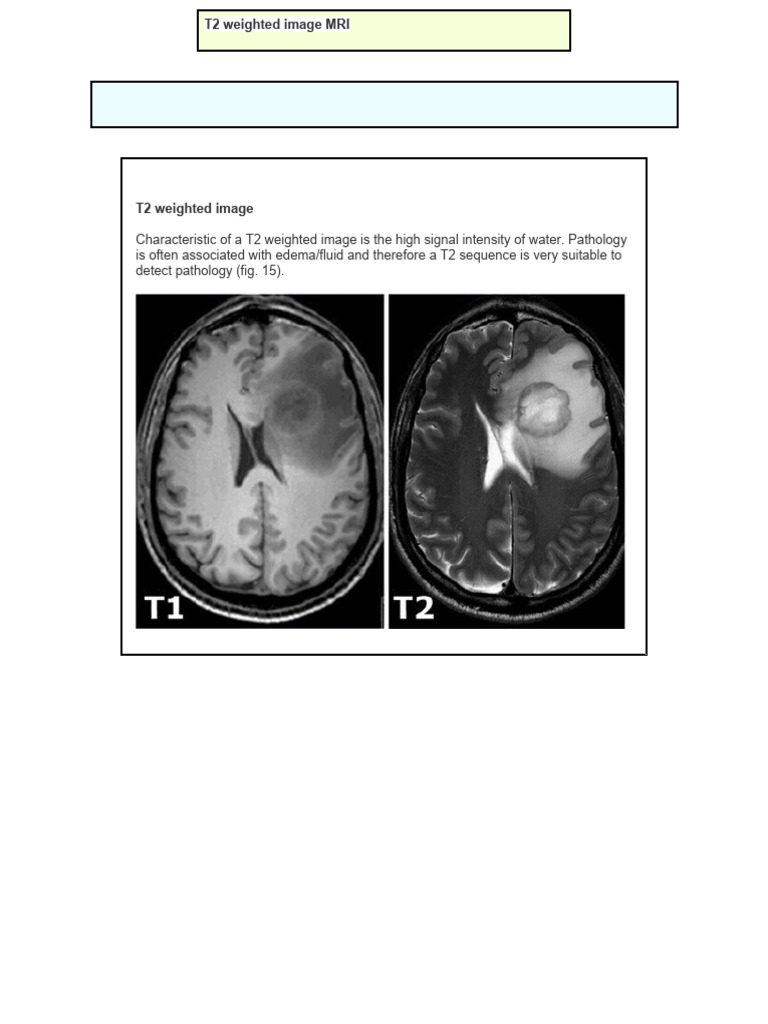 T2 weighted image MRI

T2 weighted image

Characteristic of a T2 weighted image is the high signal intensity of water. Pathology is often associated with edema/fluid and therefore a T2 sequence is very suitable to detect pathology (fig. 15).

T1

T2